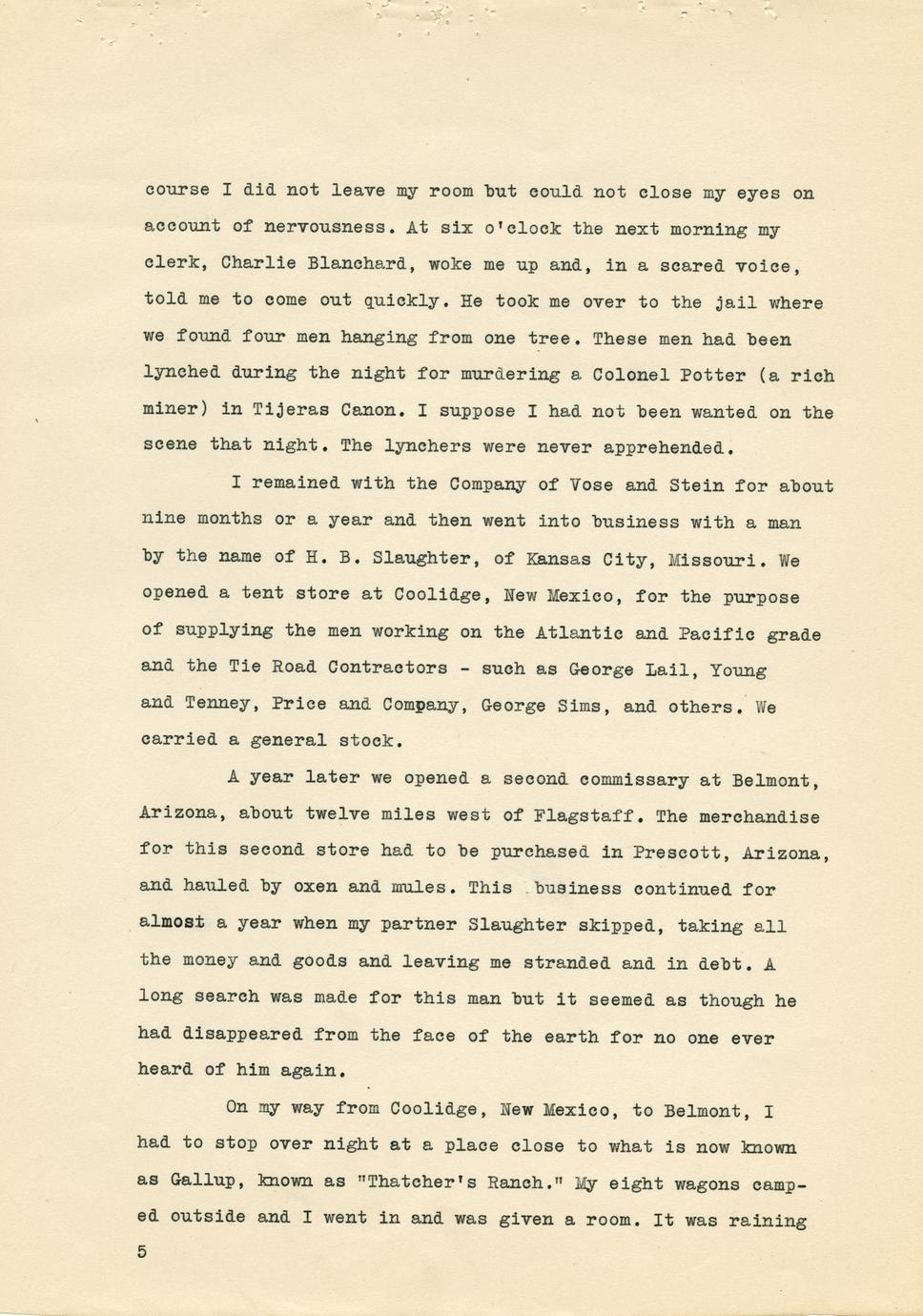 course I did not leave my room but could not close my eyes on account of nervousness. At six o'clock the next morning my clerk, Charlie Blanchard, woke me up and, in a scared voice, told me to come out quickly. He took me over to the jail where we found four men hanging from one tree. These men had been lynched during the night for murdering a Colonel Potter (a rich miner) in Tijeras Canon. I suppose I had not been wanted on the scene that night. The lynchers were never apprehended.

I remained with the Company of Vose and Stein for about nine months or a year and then went into business with a man by the name of H. B. Slaughter, of Kansas City, Missouri. We opened a tent store at Coolidge, New Mexico, for the purpose of supplying the men working on the Atlantic and Pacific grade and the Tie Road Contractors - such as George Lail, Young and Tenney, Price and Company, George Sims, and others. We carried a general stock.

A year later we opened a second commissary at Belmont, Arizona, about twelve miles west of Flagstaff. The merchandise for this second store had to be purchased in Prescott, Arizona, and hauled by oxen and mules. This business continued for almost a year when my partner Slaughter skipped, taking all the money and goods and leaving me stranded and in debt. A long search was made for this man but it seemed as though he had disappeared from the face of the earth for no one ever heard of him again.

On my way from Coolidge, New Mexico, to Belmont, I had to stop over night at a place close to what is now known as Gallup, known as "Thatcher's Ranch." My eight wagons camped outside and I went in and was given a room. It was raining

5